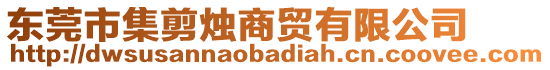 东莞市集剪烛商贸有限公司
http://dwsusannaobadiah.cn.coovee.com